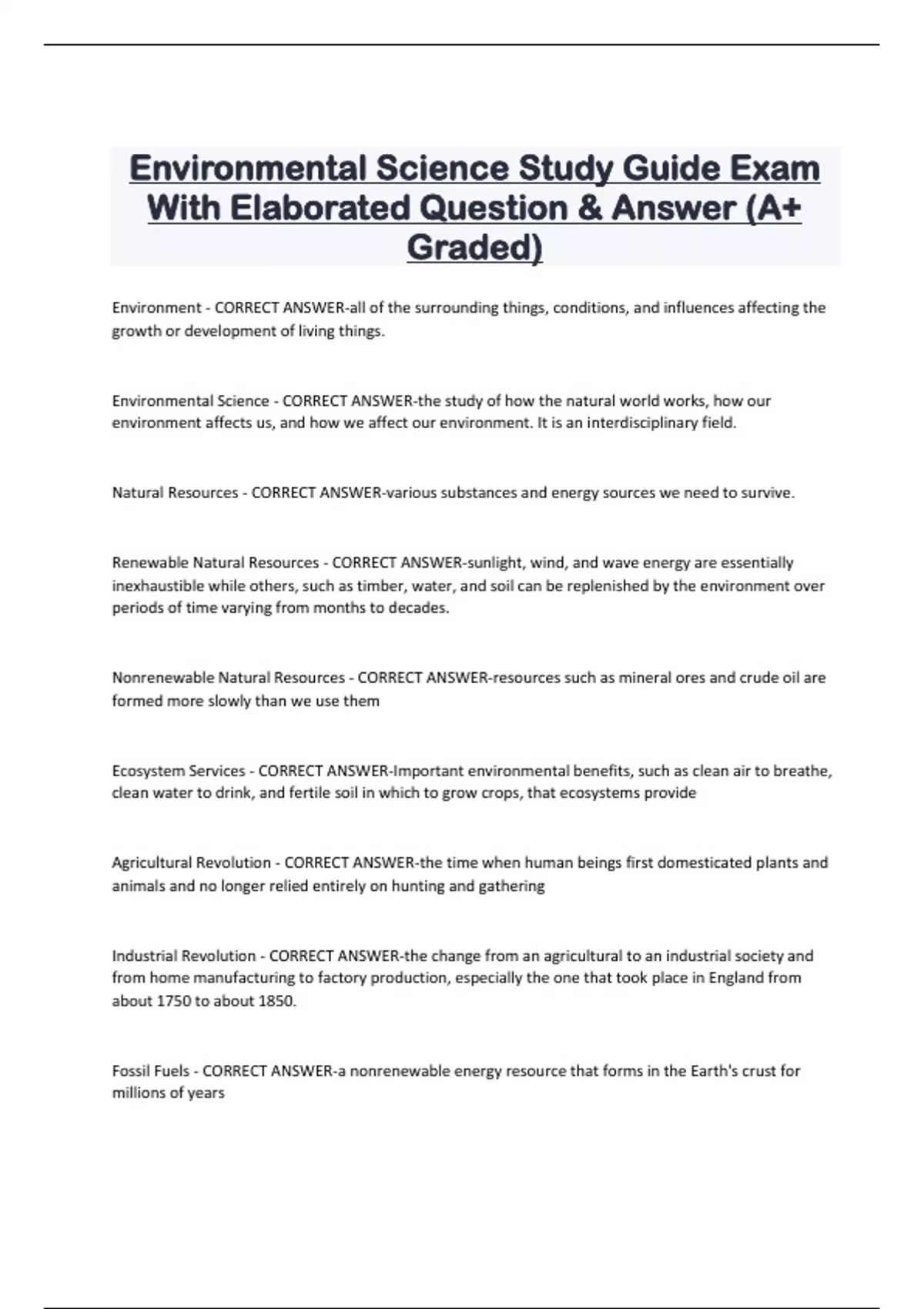 Environmental Science Study Guide Exam With Elaborated Question & Answer (A+ Graded)

Environment - CORRECT ANSWER-all of the surrounding things, conditions, and influences affecting the growth or development of living things.

Environmental Science - CORRECT ANSWER-the study of how the natural world works, how our environment affects us, and how we affect our environment. It is an interdisciplinary field.

Natural Resources - CORRECT ANSWER-various substances and energy sources we need to survive.

Renewable Natural Resources - CORRECT ANSWER-sunlight, wind, and wave energy are essentially inexhaustible while others, such as timber, water, and soil can be replenished by the environment over periods of time varying from months to decades.

Nonrenewable Natural Resources - CORRECT ANSWER-resources such as mineral ores and crude oil are formed more slowly than we use them

Ecosystem Services - CORRECT ANSWER-Important environmental benefits, such as clean air to breathe, clean water to drink, and fertile soil in which to grow crops, that ecosystems provide

Agricultural Revolution - CORRECT ANSWER-the time when human beings first domesticated plants and animals and no longer relied entirely on hunting and gathering

Industrial Revolution - CORRECT ANSWER-the change from an agricultural to an industrial society and from home manufacturing to factory production, especially the one that took place in England from about 1750 to about 1850.

Fossil Fuels - CORRECT ANSWER-a nonrenewable energy resource that forms in the Earth's crust for millions of years